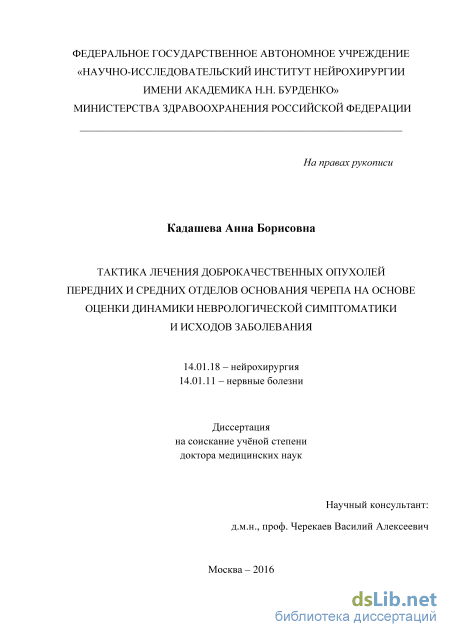 ФЕДЕРАЛЬНОЕ ГОСУДАРСТВЕННОЕ АВТОНОМНОЕ УЧРЕЖДЕНИЕ
«НАУЧНО-ИССЛЕДОВАТЕЛЬСКИЙ ИНСТИТУТ НЕЙРОХИРУРГИИ
ИМЕНИ АКАДЕМИКА Н.Н. БУРДЕНКО»
МИНИСТЕРСТВА ЗДРАВООХРАНЕНИЯ РОССИЙСКОЙ ФЕДЕРАЦИИ

На правах рукописи

Кадашева Анна Борисовна

ТАКТИКА ЛЕЧЕНИЯ ДОБРОКАЧЕСТВЕННЫХ ОПУХОЛЕЙ ПЕРЕДНИХ И СРЕДНИХ ОТДЕЛОВ ОСНОВАНИЯ ЧЕРЕПА НА ОСНОВЕ ОЦЕНКИ ДИНАМИКИ НЕВРОЛОГИЧЕСКОЙ СИМПТОМАТИКИ И ИСХОДОВ ЗАБОЛЕВАНИЯ

14.01.18 – нейрохирургия
14.01.11 – нервные болезни

Диссертация
на соискание учёной степени
доктора медицинских наук

Научный консультант:

д.м.н., проф. Черекаев Василий Алексеевич

Москва – 2016

dsLib.net
библиотека диссертаций